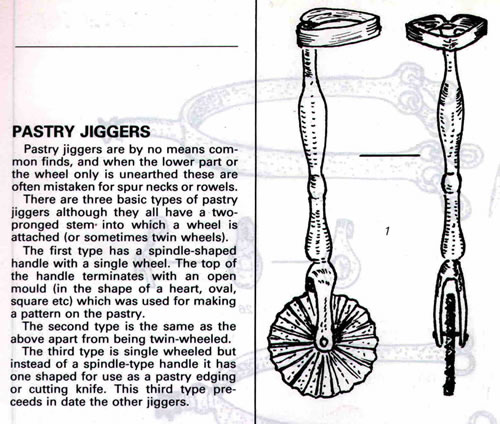 PASTRY JIGGERS

Pastry jiggers are by no means common finds, and when the lower part or the wheel only is unearthed these are often mistaken for spur necks or rowels.

There are three basic types of pastry jiggers although they all have a two-pronged stem into which a wheel is attached (or sometimes twin wheels).

The first type has a spindle-shaped handle with a single wheel. The top of the handle terminates with an open mould (in the shape of a heart, oval, square etc) which was used for making a pattern on the pastry.

The second type is the same as the above apart from being twin-wheeled.

The third type is single wheeled but instead of a spindle-type handle it has one shaped for use as a pastry edging or cutting knife. This third type preceeds in date the other jiggers.

1